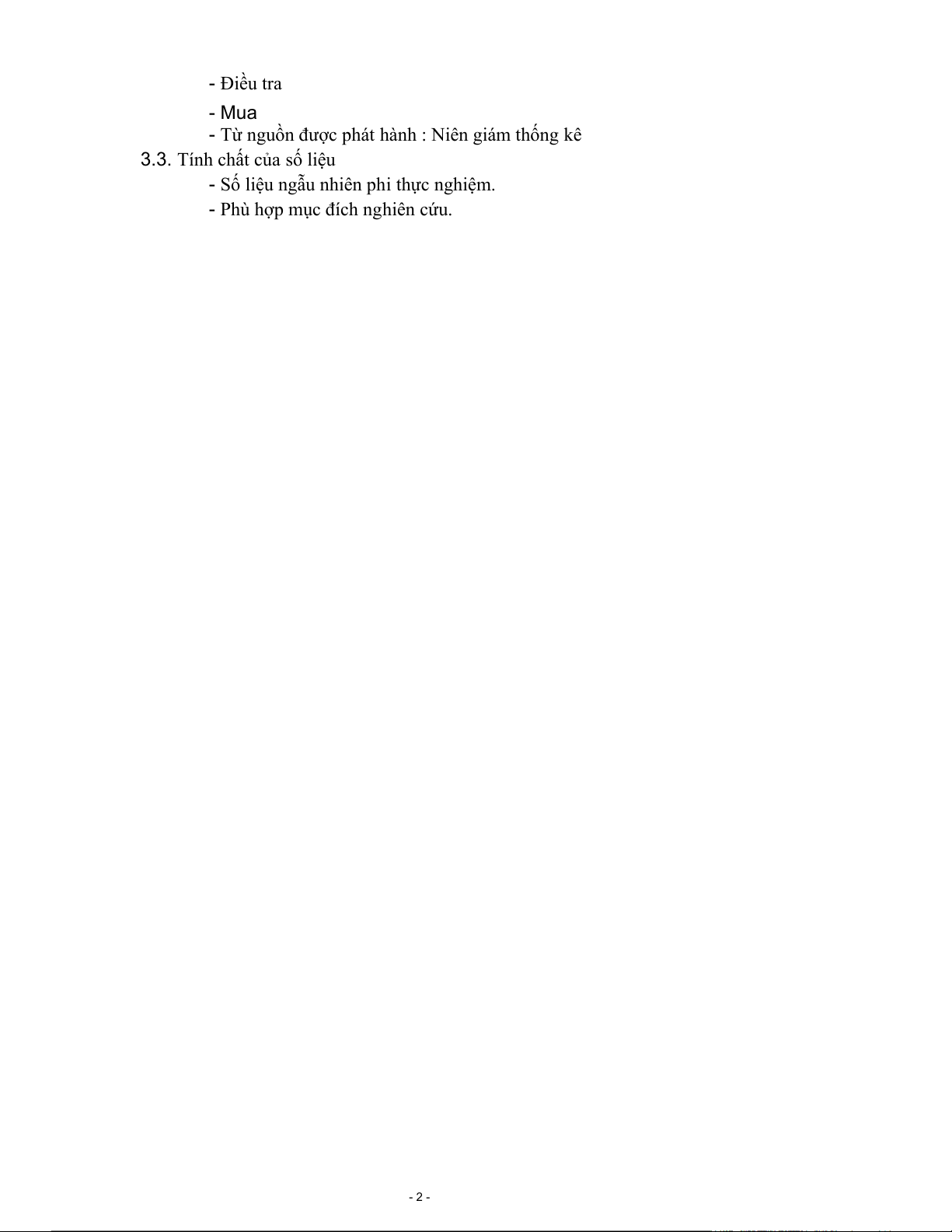 - Điều tra

- Mua

- Từ nguồn được phát hành : Niên giám thống kê

3.3. Tính chất của số liệu

- Số liệu ngẫu nhiên phi thực nghiệm.

- Phù hợp mục đích nghiên cứu.

- 2 -